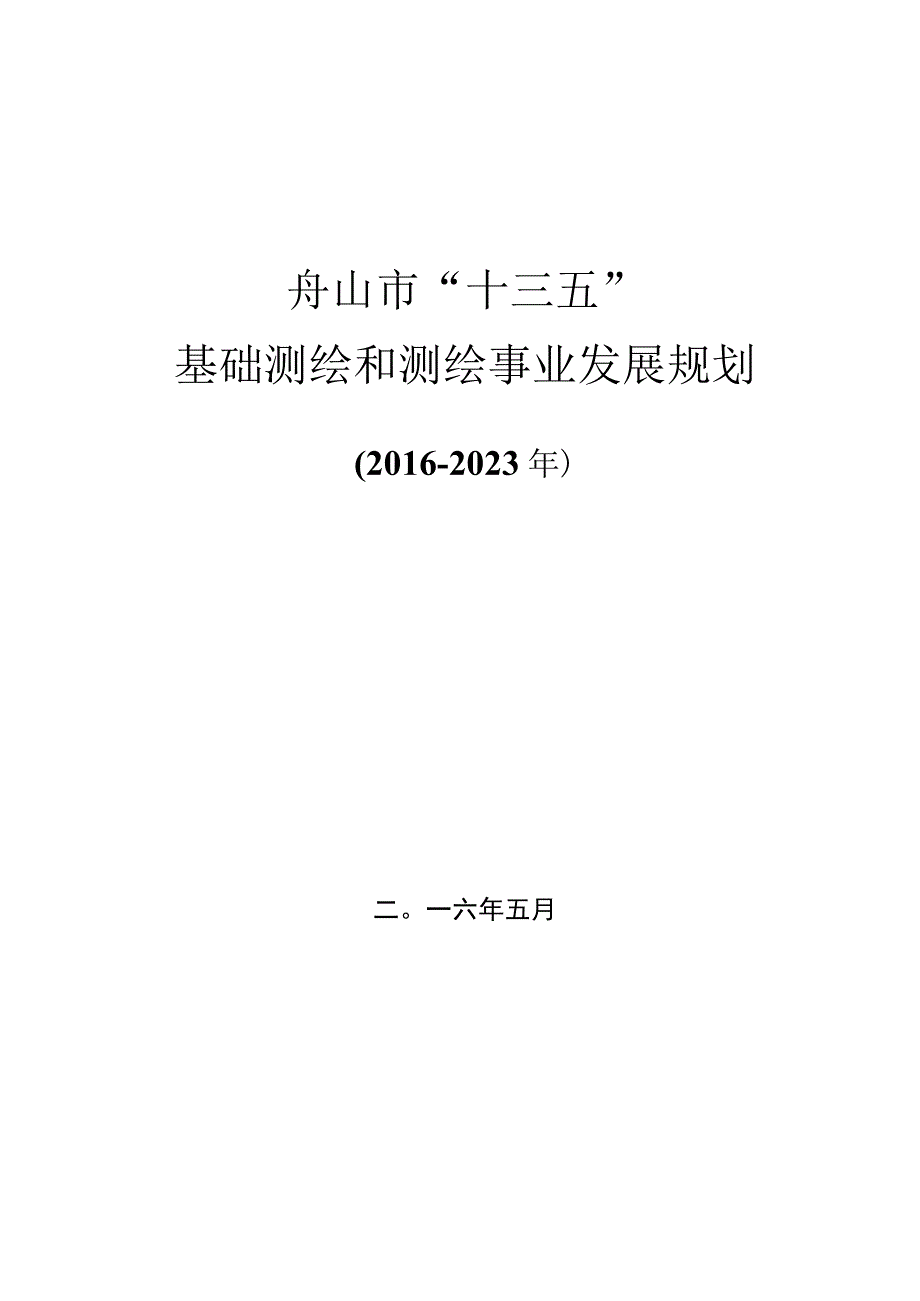 舟山市“十三五”
基础测绘和测绘事业发展规划

(2016-2023年)

二。一六年五月